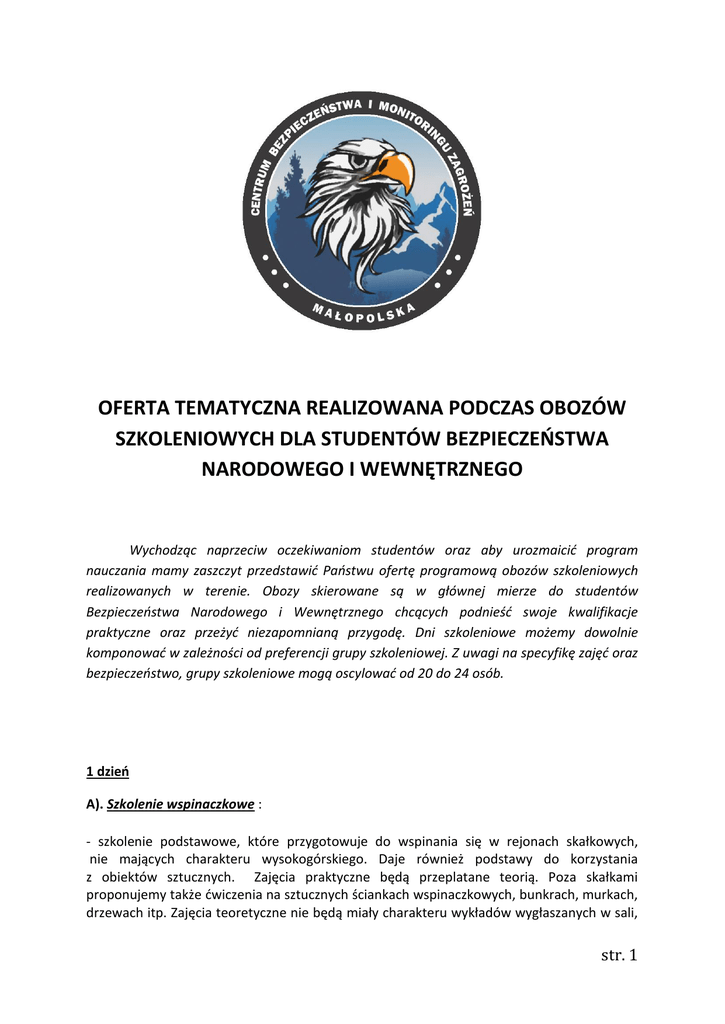 CENTRUM BEZPIECZEŃSTWA I MONITORINGU ZAGROŻEŃ

MAŁOPOLSKA

OFERTA TEMATYCZNA REALIZOWANA PODCZAS OBOZÓW SZKOLENIOWYCH DLA STUDENTÓW BEZPIECZEŃSTWA NARODOWEGO I WEWNĘTRZNEGO

Wychodząc naprzeciw oczekiwaniom studentów oraz aby urozmaicić program nauczania mamy zaszczyt przedstawić Państwu ofertę programową obozów szkoleniowych realizowanych w terenie. Obozy skierowane są w głównej mierze do studentów Bezpieczeństwa Narodowego i Wewnętrznego chcących podnieść swoje kwalifikacje praktyczne oraz przeżyć niezapomnianą przygodę. Dni szkoleniowe możemy dowolnie komponować w zależności od preferencji grupy szkoleniowej. Z uwagi na specyfikę zajęć oraz bezpieczeństwo, grupy szkoleniowe mogą oscylować od 20 do 24 osób.

1 dzień

A). Szkolenie wspinaczkowe :

- szkolenie podstawowe, które przygotowuje do wspinania się w rejonach skałkowych, nie mających charakteru wysokogórskiego. Daje również podstawy do korzystania z obiektów sztucznych. Zajęcia praktyczne będą przeplatane teorią. Poza skałkami proponujemy także ćwiczenia na sztucznych ściankach wspinaczkowych, bunkrach, murkach, drzewach itp. Zajęcia teoretyczne nie będą miały charakteru wykładów wygłaszanych w sali,

str. 1